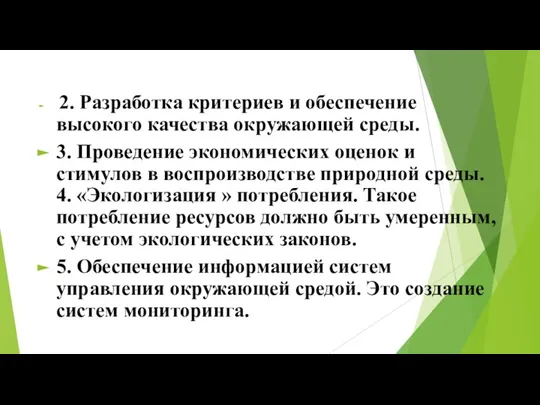 2. Разработка критериев и обеспечение высокого качества окружающей среды.

3. Проведение экономических оценок и стимулов в воспроизводстве природной среды. 4. «Экологизация » потребления. Такое потребление ресурсов должно быть умеренным, с учетом экологических законов.

5. Обеспечение информацией систем управления окружающей средой. Это создание систем мониторинга.